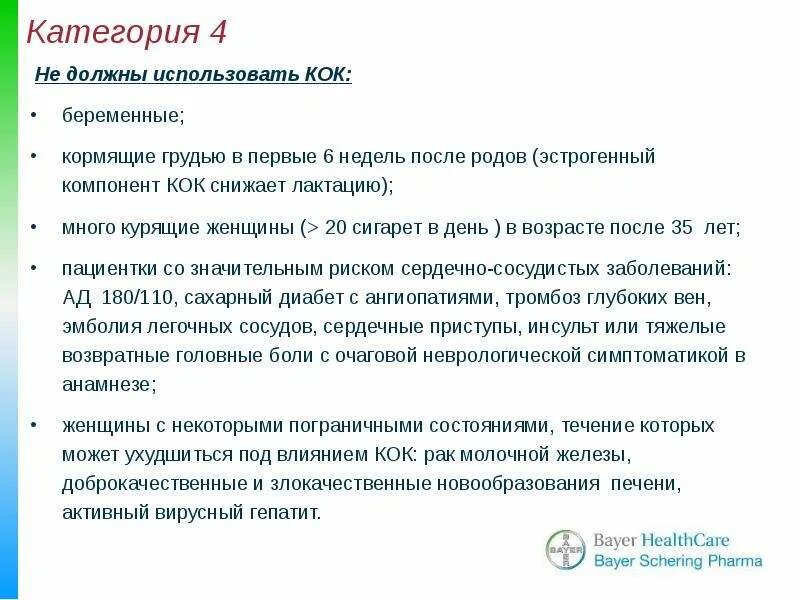 Категория 4

Не должны использовать КОК:

• беременные;

• кормящие грудью в первые 6 недель после родов (эстрогенный компонент КОК снижает лактацию);

• много курящие женщины (> 20 сигарет в день ) в возрасте после 35 лет;

• пациентки со значительным риском сердечно-сосудистых заболеваний: АД 180/110, сахарный диабет с ангиопатиями, тромбоз глубоких вен, эмболия легочных сосудов, сердечные приступы, инсульт или тяжелые возвратные головные боли с очаговой неврологической симптоматикой в анамнезе;

• женщины с некоторыми пограничными состояниями, течение которых может ухудшиться под влиянием КОК: рак молочной железы, доброкачественные и злокачественные новообразования печени, активный вирусный гепатит.

BAYER
Bayer HealthCare
Bayer Schering Pharma